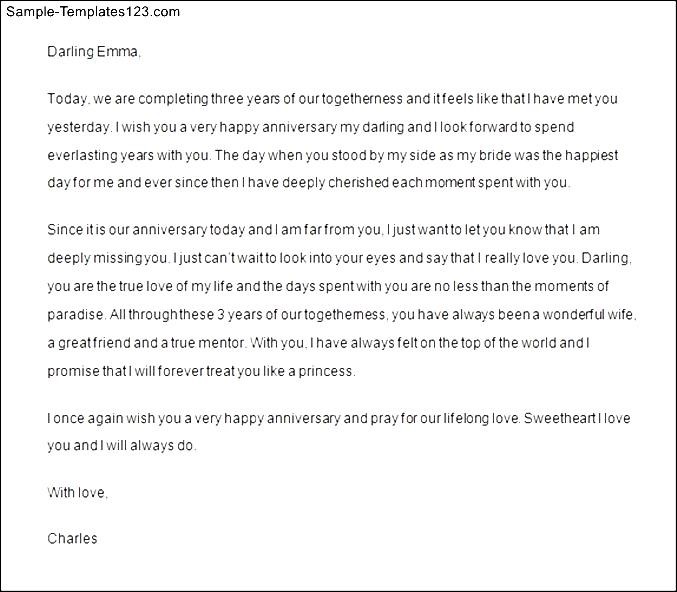 Sample-Templates123.com

Darling Emma,

Today, we are completing three years of our togetherness and it feels like that I have met you yesterday. I wish you a very happy anniversary my darling and I look forward to spend everlasting years with you. The day when you stood by my side as my bride was the happiest day for me and ever since then I have deeply cherished each moment spent with you.

Since it is our anniversary today and I am far from you, I just want to let you know that I am deeply missing you. I just can't wait to look into your eyes and say that I really love you. Darling, you are the true love of my life and the days spent with you are no less than the moments of paradise. All through these 3 years of our togetherness, you have always been a wonderful wife, a great friend and a true mentor. With you, I have always felt on the top of the world and I promise that I will forever treat you like a princess.

I once again wish you a very happy anniversary and pray for our lifelong love. Sweetheart I love you and I will always do.

With love,

Charles